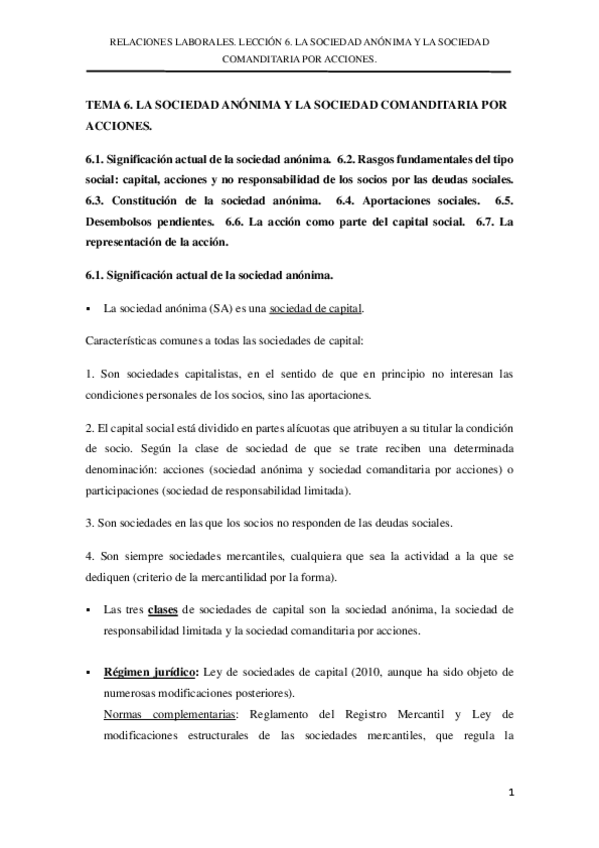 RELACIONES LABORALES. LECCIÓN 6. LA SOCIEDAD ANÓNIMA Y LA SOCIEDAD COMANDITARIA POR ACCIONES.

TEMA 6. LA SOCIEDAD ANÓNIMA Y LA SOCIEDAD COMANDITARIA POR ACCIONES.

6.1. Significación actual de la sociedad anónima. 6.2. Rasgos fundamentales del tipo social: capital, acciones y no responsabilidad de los socios por las deudas sociales. 6.3. Constitución de la sociedad anónima. 6.4. Aportaciones sociales. 6.5. Desembolsos pendientes. 6.6. La acción como parte del capital social. 6.7. La representación de la acción.

6.1. Significación actual de la sociedad anónima.

▪ La sociedad anónima (SA) es una sociedad de capital.

Características comunes a todas las sociedades de capital:

1. Son sociedades capitalistas, en el sentido de que en principio no interesan las condiciones personales de los socios, sino las aportaciones.

2. El capital social está dividido en partes alícuotas que atribuyen a su titular la condición de socio. Según la clase de sociedad de que se trate reciben una determinada denominación: acciones (sociedad anónima y sociedad comanditaria por acciones) o participaciones (sociedad de responsabilidad limitada).

3. Son sociedades en las que los socios no responden de las deudas sociales.

4. Son siempre sociedades mercantiles, cualquiera que sea la actividad a la que se dediquen (criterio de la mercantilidad por la forma).

▪ Las tres clases de sociedades de capital son la sociedad anónima, la sociedad de responsabilidad limitada y la sociedad comanditaria por acciones.

▪ Régimen jurídico: Ley de sociedades de capital (2010, aunque ha sido objeto de numerosas modificaciones posteriores).
Normas complementarias: Reglamento del Registro Mercantil y Ley de modificaciones estructurales de las sociedades mercantiles, que regula la

1